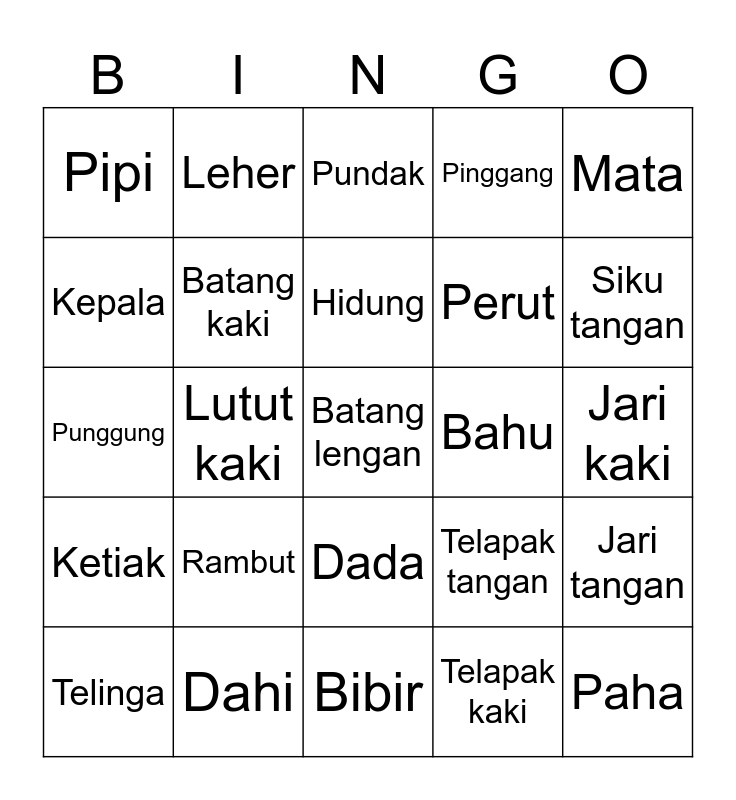 | B | I | N | G | O |
|---|---|---|---|---|
| Pipi | Leher | Pundak | Pinggang | Mata |
| Kepala | Batang kaki | Hidung | Perut | Siku tangan |
| Punggung | Lutut kaki | Batang lengan | Bahu | Jari kaki |
| Ketiak | Rambut | Dada | Telapak tangan | Jari tangan |
| Telinga | Dahi | Bibir | Telapak kaki | Paha |